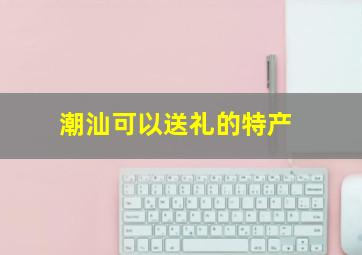 潮汕可以送礼的特产